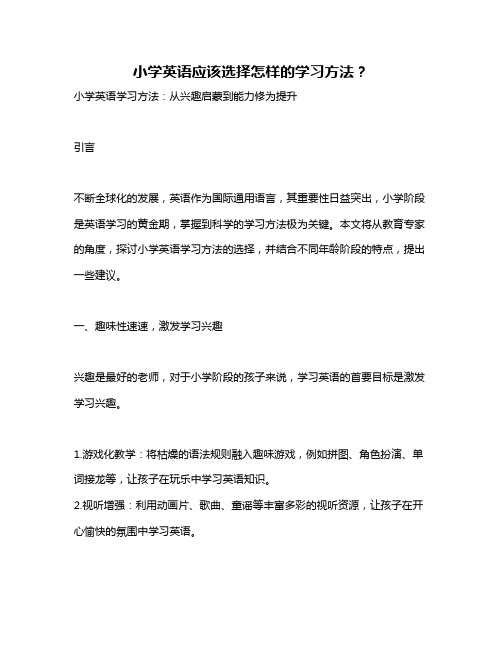 小学英语应该选择怎样的学习方法？

小学英语学习方法：从兴趣启蒙到能力修为提升

引言

不断全球化的发展，英语作为国际通用语言，其重要性日益突出，小学阶段是英语学习的黄金期，掌握到科学的学习方法极为关键。本文将从教育专家的角度，探讨小学英语学习方法的选择，并结合不同年龄阶段的特点，提出一些建议。

一、趣味性速速，激发学习兴趣

兴趣是最好的老师，对于小学阶段的孩子来说，学习英语的首要目标是激发学习兴趣。

1.游戏化教学：将枯燥的语法规则融入趣味游戏，例如拼图、角色扮演、单词接龙等，让孩子在玩乐中学习英语知识。
2.视听增强：利用动画片、歌曲、童谣等丰富多彩的视听资源，让孩子在开心愉快的氛围中学习英语。